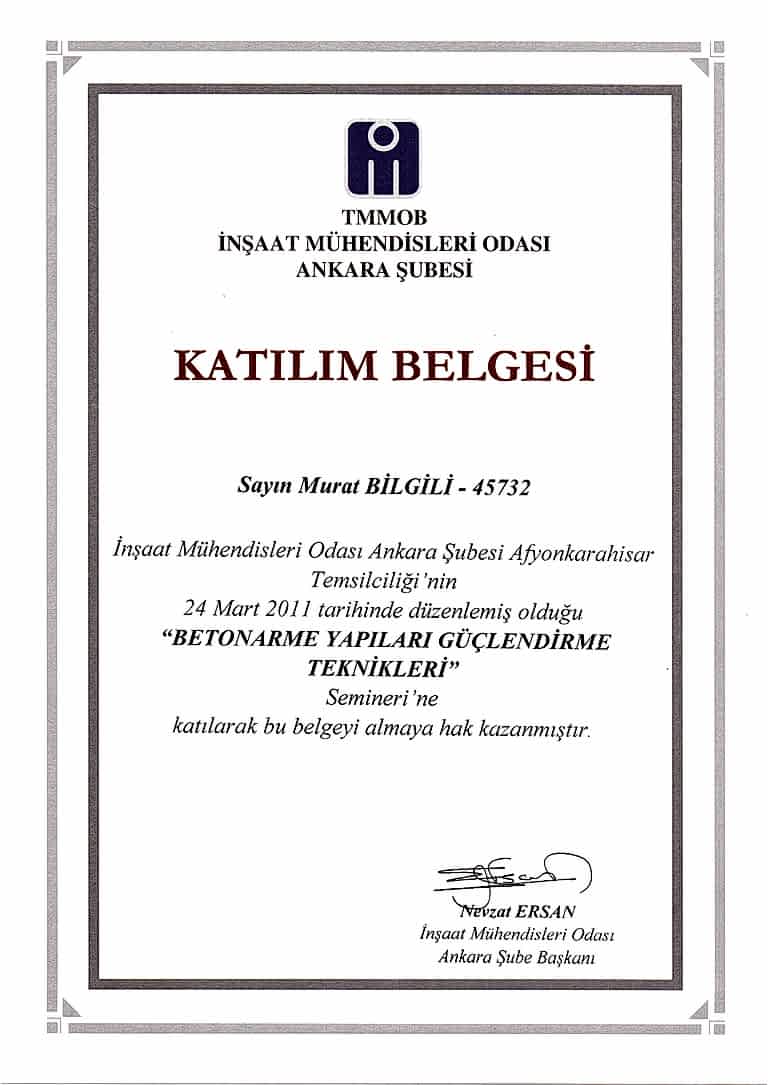 TMMOB
İNŞAAT MÜHENDİSLERİ ODASI
ANKARA ŞUBESİ

KATILIM BELGESİ

Sayın Murat BİLGİLİ - 45732

İnşaat Mühendisleri Odası Ankara Şubesi Afyonkarahisar Temsilciliği'nin
24 Mart 2011 tarihinde düzenlemiş olduğu
"BETONARME YAPILARI GÜÇLENDİRME TEKNİKLERİ"
Semineri'ne
katılarak bu belgeyi almaya hak kazanmıştır.

Nevzat ERSAN
İnşaat Mühendisleri Odası
Ankara Şube Başkanı